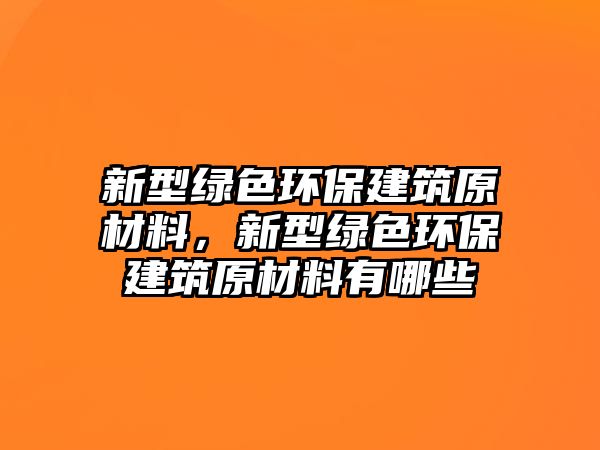 新型绿色环保建筑原材料，新型绿色环保建筑原材料有哪些